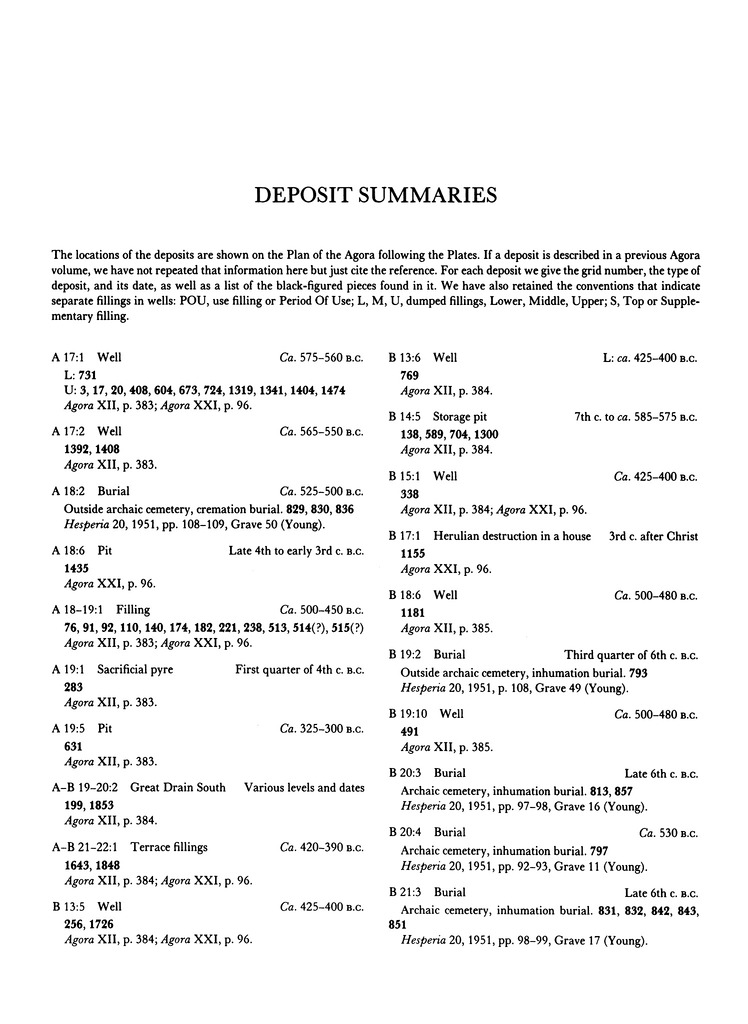 DEPOSIT SUMMARIES

The locations of the deposits are shown on the Plan of the Agora following the Plates. If a deposit is described in a previous Agora volume, we have not repeated that information here but just cite the reference. For each deposit we give the grid number, the type of deposit, and its date, as well as a list of the black-figured pieces found in it. We have also retained the conventions that indicate separate fillings in wells: POU, use filling or Period Of Use; L, M, U, dumped fillings, Lower, Middle, Upper; S, Top or Supplementary filling.

A 17:1 Well Ca. 575–560 B.C.
L: 731
U: 3, 17, 20, 408, 604, 673, 724, 1319, 1341, 1404, 1474
Agora XII, p. 383; Agora XXI, p. 96.

A 17:2 Well Ca. 565–550 B.C.
1392, 1408
Agora XII, p. 383.

A 18:2 Burial Ca. 525–500 B.C.
Outside archaic cemetery, cremation burial. 829, 830, 836
Hesperia 20, 1951, pp. 108–109, Grave 50 (Young).

A 18:6 Pit Late 4th to early 3rd c. B.C.
1435
Agora XXI, p. 96.

A 18–19:1 Filling Ca. 500–450 B.C.
76, 91, 92, 110, 140, 174, 182, 221, 238, 513, 514(?), 515(?)
Agora XII, p. 383; Agora XXI, p. 96.

A 19:1 Sacrificial pyre First quarter of 4th c. B.C.
283
Agora XII, p. 383.

A 19:5 Pit Ca. 325–300 B.C.
631
Agora XII, p. 383.

A–B 19–20:2 Great Drain South Various levels and dates
199, 1853
Agora XII, p. 384.

A–B 21–22:1 Terrace fillings Ca. 420–390 B.C.
1643, 1848
Agora XII, p. 384; Agora XXI, p. 96.

B 13:5 Well Ca. 425–400 B.C.
256, 1726
Agora XII, p. 384; Agora XXI, p. 96.

B 13:6 Well L: ca. 425–400 B.C.
769
Agora XII, p. 384.

B 14:5 Storage pit 7th c. to ca. 585–575 B.C.
138, 589, 704, 1300
Agora XII, p. 384.

B 15:1 Well Ca. 425–400 B.C.
338
Agora XII, p. 384; Agora XXI, p. 96.

B 17:1 Herulian destruction in a house 3rd c. after Christ
1155
Agora XXI, p. 96.

B 18:6 Well Ca. 500–480 B.C.
1181
Agora XII, p. 385.

B 19:2 Burial Third quarter of 6th c. B.C.
Outside archaic cemetery, inhumation burial. 793
Hesperia 20, 1951, p. 108, Grave 49 (Young).

B 19:10 Well Ca. 500–480 B.C.
491
Agora XII, p. 385.

B 20:3 Burial Late 6th c. B.C.
Archaic cemetery, inhumation burial. 813, 857
Hesperia 20, 1951, pp. 97–98, Grave 16 (Young).

B 20:4 Burial Ca. 530 B.C.
Archaic cemetery, inhumation burial. 797
Hesperia 20, 1951, pp. 92–93, Grave 11 (Young).

B 21:3 Burial Late 6th c. B.C.
Archaic cemetery, inhumation burial. 831, 832, 842, 843, 851
Hesperia 20, 1951, pp. 98–99, Grave 17 (Young).